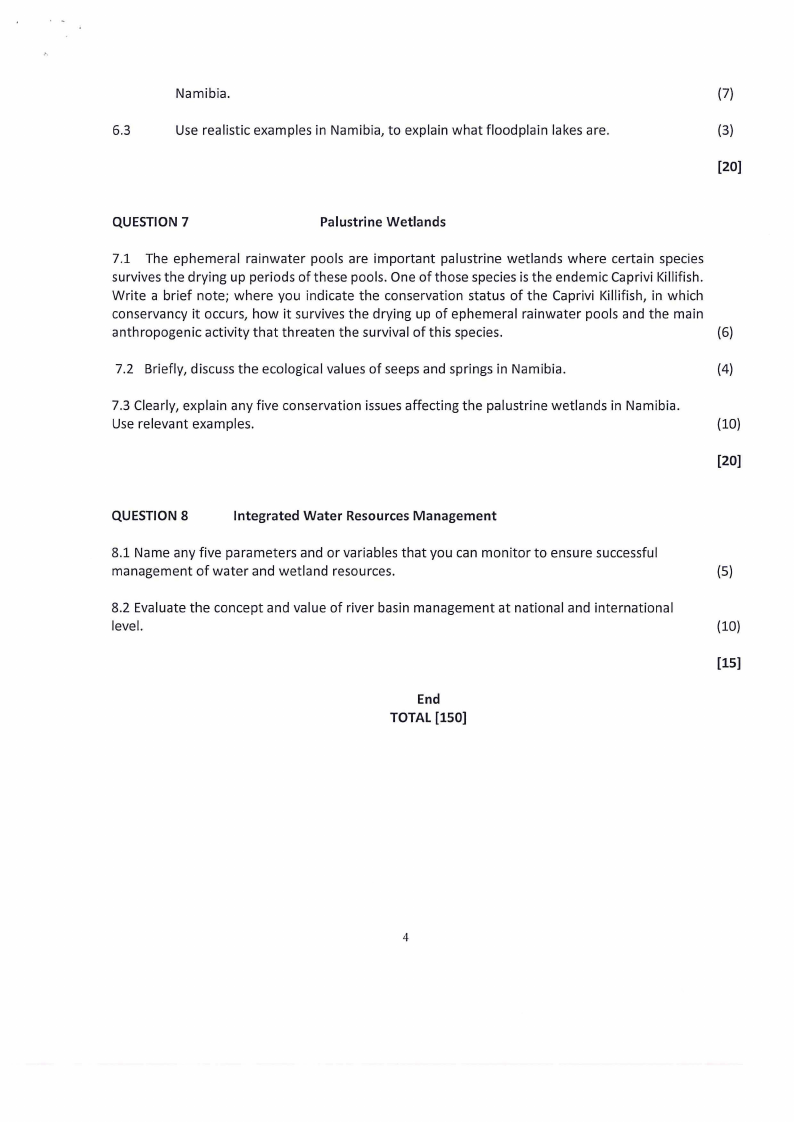 Namibia. (7)

6.3 Use realistic examples in Namibia, to explain what floodplain lakes are. (3)

[20]

QUESTION 7 Palustrine Wetlands

7.1 The ephemeral rainwater pools are important palustrine wetlands where certain species survives the drying up periods of these pools. One of those species is the endemic Caprivi Killifish. Write a brief note; where you indicate the conservation status of the Caprivi Killifish, in which conservancy it occurs, how it survives the drying up of ephemeral rainwater pools and the main anthropogenic activity that threaten the survival of this species. (6)

7.2 Briefly, discuss the ecological values of seeps and springs in Namibia. (4)

7.3 Clearly, explain any five conservation issues affecting the palustrine wetlands in Namibia. Use relevant examples. (10)

[20]

QUESTION 8 Integrated Water Resources Management

8.1 Name any five parameters and or variables that you can monitor to ensure successful management of water and wetland resources. (5)

8.2 Evaluate the concept and value of river basin management at national and international level. (10)

[15]

End
TOTAL [150]

4